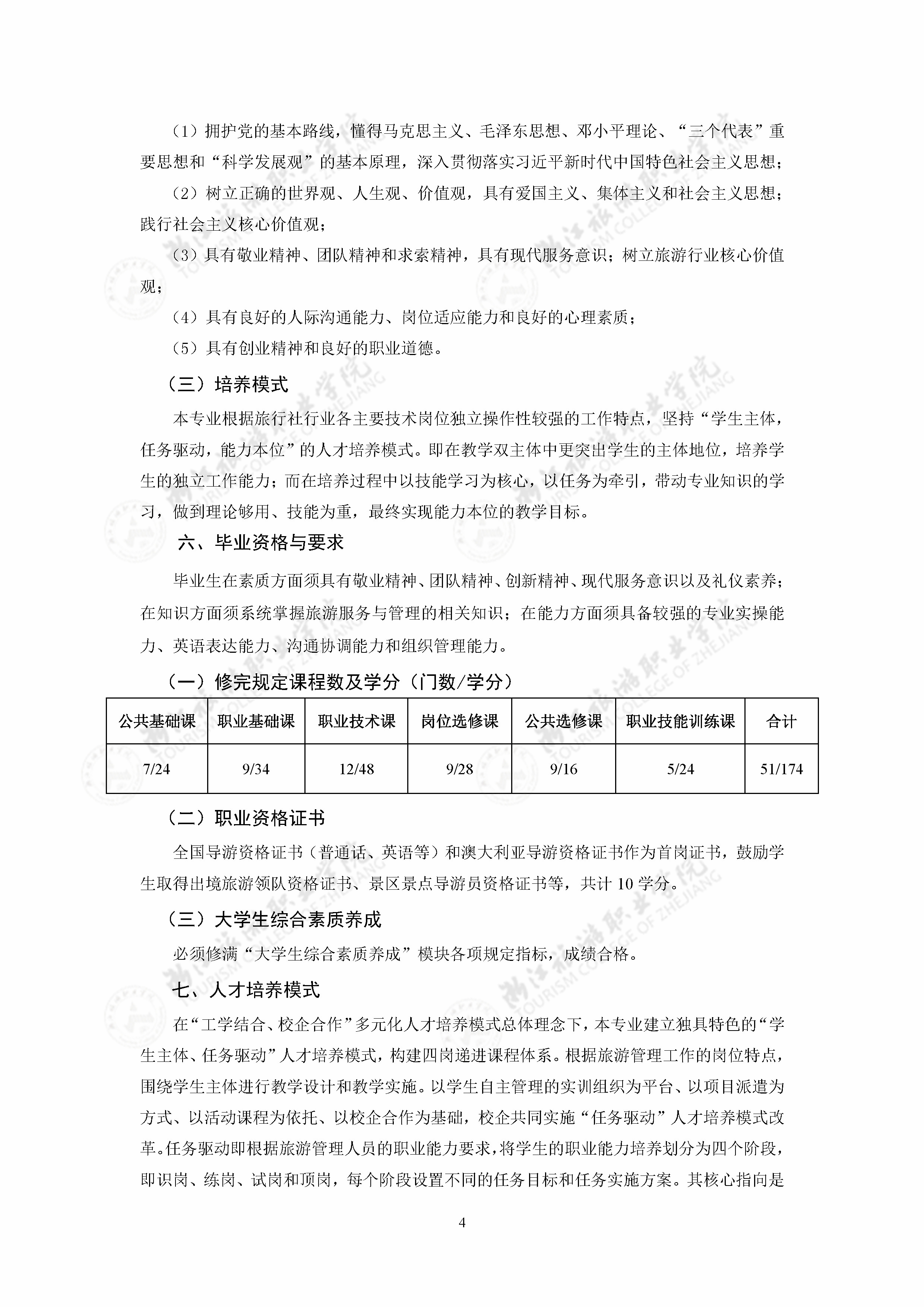 （1）拥护党的基本路线，懂得马克思主义、毛泽东思想、邓小平理论、“三个代表”重要思想和“科学发展观”的基本原理，深入贯彻落实习近平新时代中国特色社会主义思想；

（2）树立正确的世界观、人生观、价值观，具有爱国主义、集体主义和社会主义思想；践行社会主义核心价值观；

（3）具有敬业精神、团队精神和求索精神，具有现代服务意识；树立旅游行业核心价值观；

（4）具有良好的人际沟通能力、岗位适应能力和良好的心理素质；

（5）具有创业精神和良好的职业道德。

（三）培养模式

本专业根据旅行社行业各主要技术岗位独立操作性较强的工作特点，坚持“学生主体，任务驱动，能力本位”的人才培养模式。即在教学双主体中更突出学生的主体地位，培养学生的独立工作能力；而在培养过程中以技能学习为核心，以任务为牵引，带动专业知识的学习，做到理论够用、技能为重，最终实现能力本位的教学目标。

六、毕业资格与要求

毕业生在素质方面须具有敬业精神、团队精神、创新精神、现代服务意识以及礼仪素养；在知识方面须系统掌握旅游服务与管理的相关知识；在能力方面须具备较强的专业实操能力、英语表达能力、沟通协调能力和组织管理能力。

（一）修完规定课程数及学分（门数/学分）

| 公共基础课 | 职业基础课 | 职业技术课 | 岗位选修课 | 公共选修课 | 职业技能训练课 | 合计 |
|---|---|---|---|---|---|---|
| 7/24 | 9/34 | 12/48 | 9/28 | 9/16 | 5/24 | 51/174 |

（二）职业资格证书

全国导游资格证书（普通话、英语等）和澳大利亚导游资格证书作为首岗证书，鼓励学生取得出境旅游领队资格证书、景区景点导游员资格证书等，共计 10 学分。

（三）大学生综合素质养成

必须修满“大学生综合素质养成”模块各项规定指标，成绩合格。

七、人才培养模式

在“工学结合、校企合作”多元化人才培养模式总体理念下，本专业建立独具特色的“学生主体、任务驱动”人才培养模式，构建四岗递进课程体系。根据旅游管理工作的岗位特点，围绕学生主体进行教学设计和教学实施。以学生自主管理的实训组织为平台、以项目派遣为方式、以活动课程为依托、以校企合作为基础，校企共同实施“任务驱动”人才培养模式改革。任务驱动即根据旅游管理人员的职业能力要求，将学生的职业能力培养划分为四个阶段，即识岗、练岗、试岗和顶岗，每个阶段设置不同的任务目标和任务实施方案。其核心指向是

4